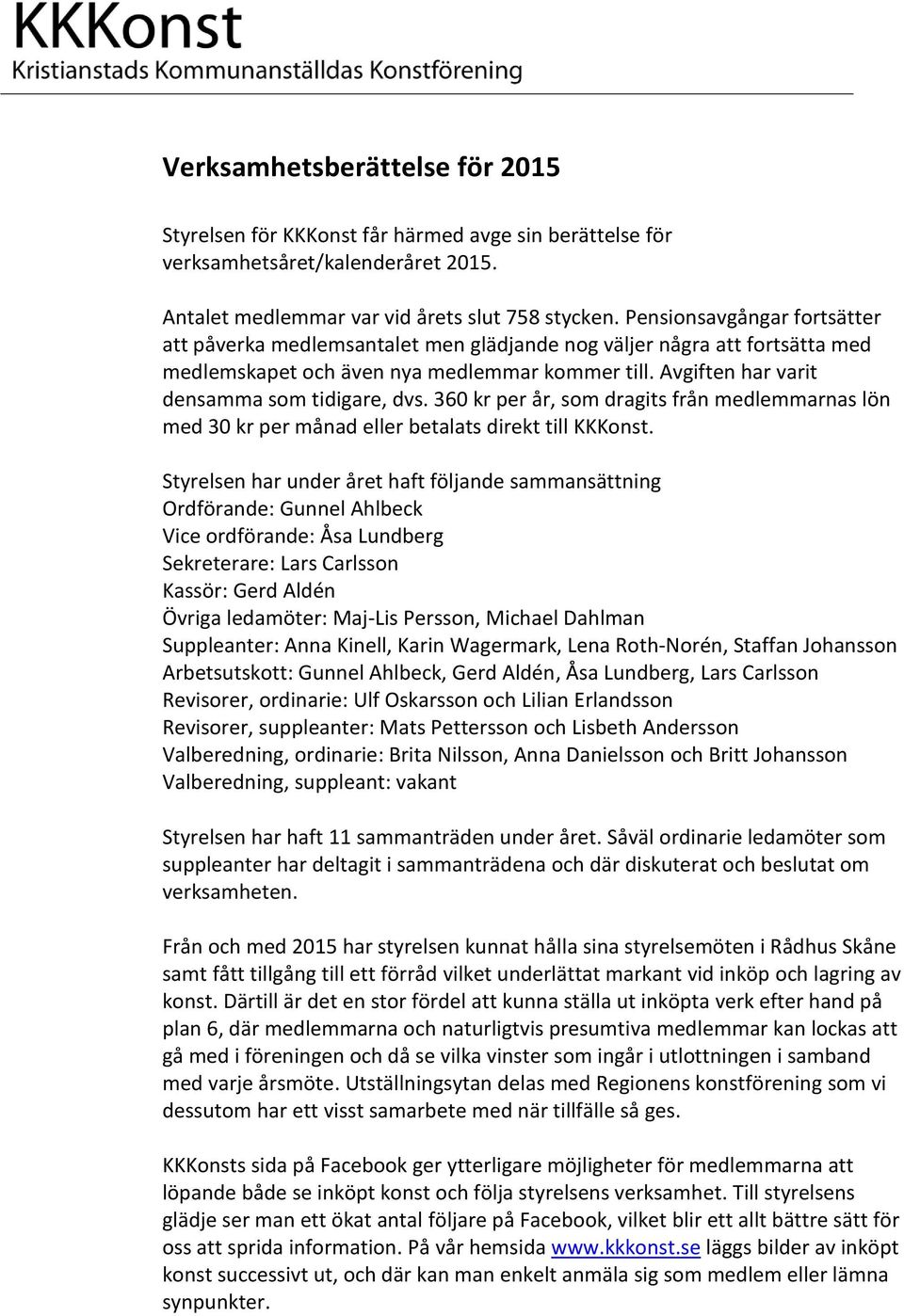 KKKonst
Kristianstads Kommunanställdas Konstförening

Verksamhetsberättelse för 2015

Styrelsen för KKKonst får härmed avge sin berättelse för verksamhetsåret/kalenderåret 2015.

Antalet medlemmar var vid årets slut 758 stycken. Pensionsavgångar fortsätter att påverka medlemsantalet men glädjande nog väljer några att fortsätta med medlemskapet och även nya medlemmar kommer till. Avgiften har varit densamma som tidigare, dvs. 360 kr per år, som dragits från medlemmarnas lön med 30 kr per månad eller betalats direkt till KKKonst.

Styrelsen har under året haft följande sammansättning
Ordförande: Gunnel Ahlbeck
Vice ordförande: Åsa Lundberg
Sekreterare: Lars Carlsson
Kassör: Gerd Aldén
Övriga ledamöter: Maj-Lis Persson, Michael Dahlman
Suppleanter: Anna Kinell, Karin Wagermark, Lena Roth-Norén, Staffan Johansson
Arbetsutskott: Gunnel Ahlbeck, Gerd Aldén, Åsa Lundberg, Lars Carlsson
Revisorer, ordinarie: Ulf Oskarsson och Lilian Erlandsson
Revisorer, suppleanter: Mats Pettersson och Lisbeth Andersson
Valberedning, ordinarie: Brita Nilsson, Anna Danielsson och Britt Johansson
Valberedning, suppleant: vakant

Styrelsen har haft 11 sammanträden under året. Såväl ordinarie ledamöter som suppleanter har deltagit i sammanträdena och där diskuterat och beslutat om verksamheten.

Från och med 2015 har styrelsen kunnat hålla sina styrelsemöten i Rådhus Skåne samt fått tillgång till ett förråd vilket underlättat markant vid inköp och lagring av konst. Därtill är det en stor fördel att kunna ställa ut inköpta verk efter hand på plan 6, där medlemmarna och naturligtvis presumtiva medlemmar kan lockas att gå med i föreningen och då se vilka vinster som ingår i utlottningen i samband med varje årsmöte. Utställningsytan delas med Regionens konstförening som vi dessutom har ett visst samarbete med när tillfälle så ges.

KKKonsts sida på Facebook ger ytterligare möjligheter för medlemmarna att löpande både se inköpt konst och följa styrelsens verksamhet. Till styrelsens glädje ser man ett ökat antal följare på Facebook, vilket blir ett allt bättre sätt för oss att sprida information. På vår hemsida www.kkkonst.se läggs bilder av inköpt konst successivt ut, och där kan man enkelt anmäla sig som medlem eller lämna synpunkter.